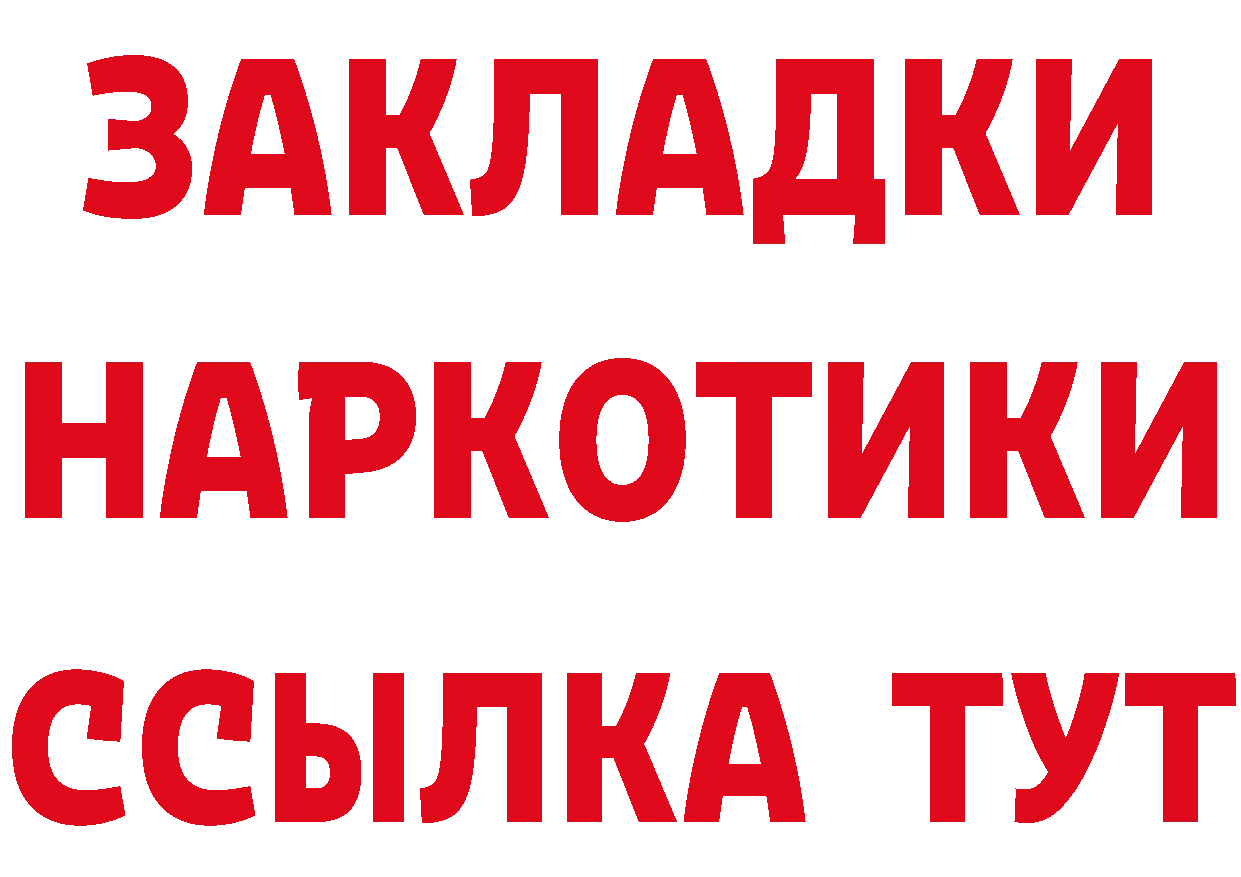 ЗАКЛАДКИ НАРКОТИКИ ССЫЛКА ТУТ